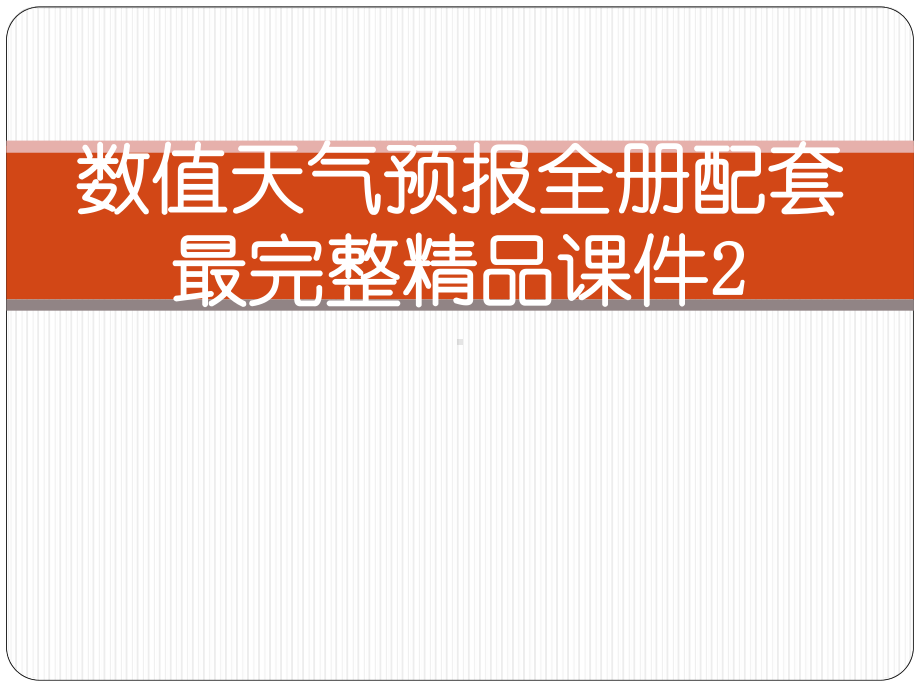 数值天气预报全册配套最完整精品课件2